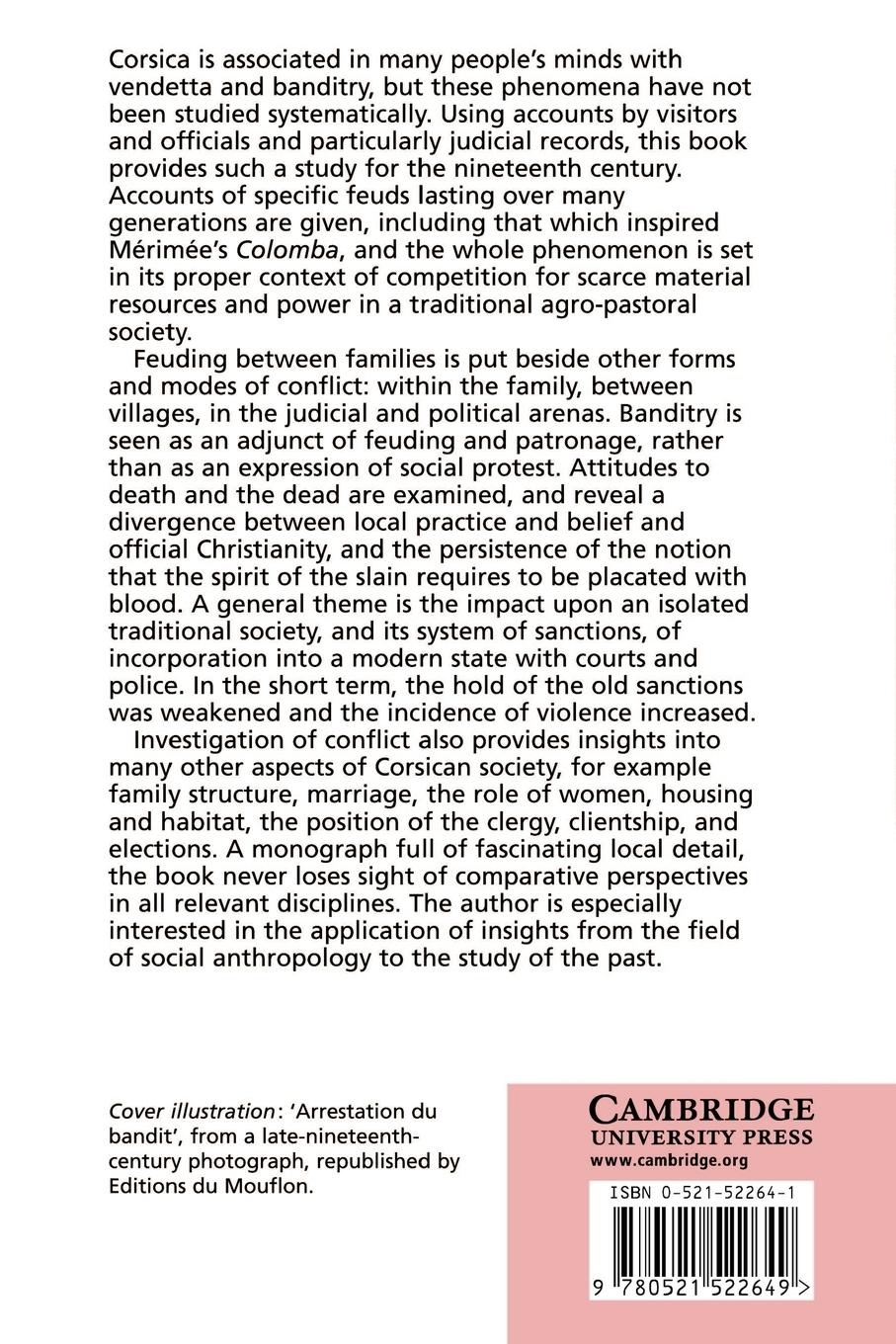 Corsica is associated in many people's minds with vendetta and banditry, but these phenomena have not been studied systematically. Using accounts by visitors and officials and particularly judicial records, this book provides such a study for the nineteenth century. Accounts of specific feuds lasting over many generations are given, including that which inspired Mérimée's Colomba, and the whole phenomenon is set in its proper context of competition for scarce material resources and power in a traditional agro-pastoral society.

Feuding between families is put beside other forms and modes of conflict: within the family, between villages, in the judicial and political arenas. Banditry is seen as an adjunct of feuding and patronage, rather than as an expression of social protest. Attitudes to death and the dead are examined, and reveal a divergence between local practice and belief and official Christianity, and the persistence of the notion that the spirit of the slain requires to be placated with blood. A general theme is the impact upon an isolated traditional society, and its system of sanctions, of incorporation into a modern state with courts and police. In the short term, the hold of the old sanctions was weakened and the incidence of violence increased.

Investigation of conflict also provides insights into many other aspects of Corsican society, for example family structure, marriage, the role of women, housing and habitat, the position of the clergy, clientship, and elections. A monograph full of fascinating local detail, the book never loses sight of comparative perspectives in all relevant disciplines. The author is especially interested in the application of insights from the field of social anthropology to the study of the past.

Cover illustration: 'Arrestation du bandit', from a late-nineteenth-century photograph, republished by Editions du Mouflon.

CAMBRIDGE
UNIVERSITY PRESS
www.cambridge.org

ISBN 0-521-52264-1

9 780521 522649 >